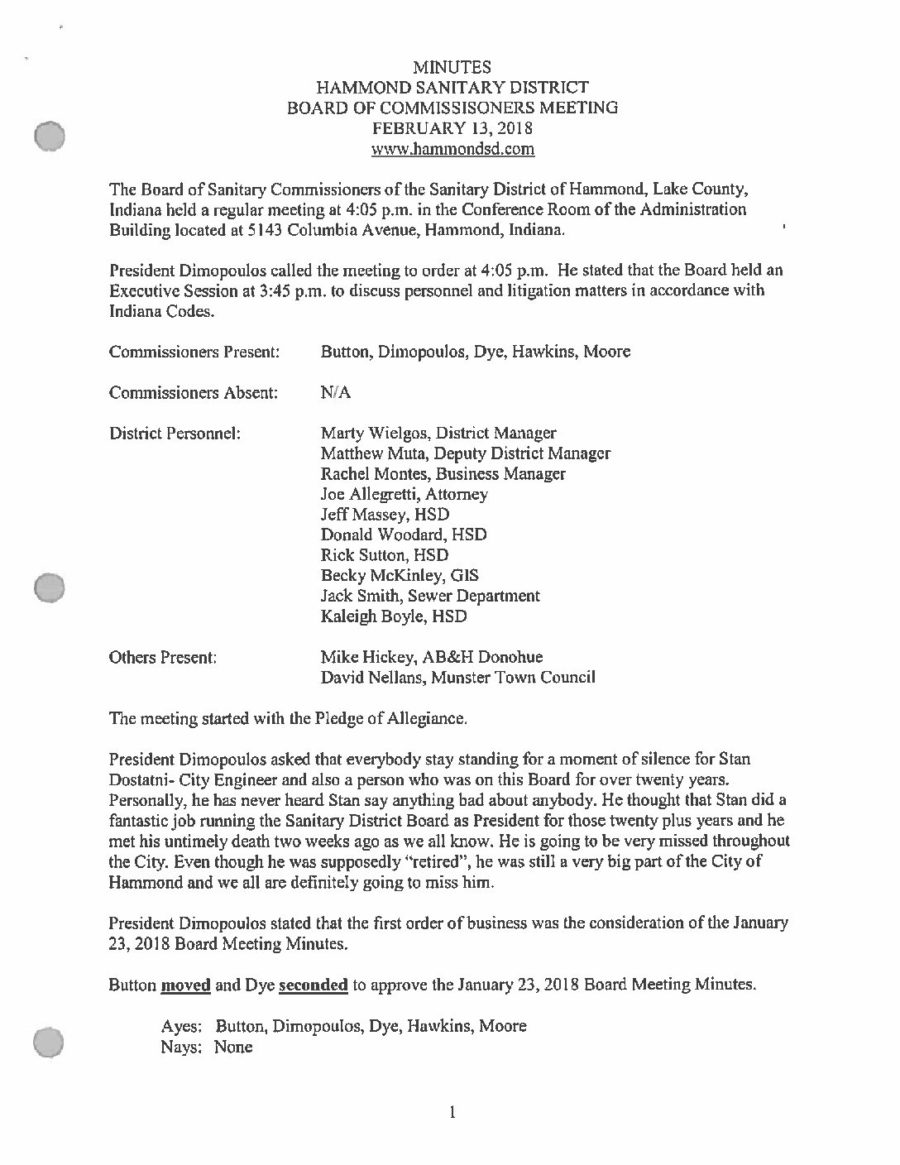 MINUTES
HAMMOND SANITARY DISTRICT
BOARD OF COMMISSISONERS MEETING
FEBRUARY 13, 2018
www.hammondsd.com

The Board of Sanitary Commissioners of the Sanitary District of Hammond, Lake County, Indiana held a regular meeting at 4:05 p.m. in the Conference Room of the Administration Building located at 5143 Columbia Avenue, Hammond, Indiana.

President Dimopoulos called the meeting to order at 4:05 p.m. He stated that the Board held an Executive Session at 3:45 p.m. to discuss personnel and litigation matters in accordance with Indiana Codes.

Commissioners Present: Button, Dimopoulos, Dye, Hawkins, Moore

Commissioners Absent: N/A

District Personnel: Marty Wielgos, District Manager
Matthew Muta, Deputy District Manager
Rachel Montes, Business Manager
Joe Allegretti, Attorney
Jeff Massey, HSD
Donald Woodard, HSD
Rick Sutton, HSD
Becky McKinley, GIS
Jack Smith, Sewer Department
Kaleigh Boyle, HSD

Others Present: Mike Hickey, AB&H Donohue
David Nellans, Munster Town Council

The meeting started with the Pledge of Allegiance.

President Dimopoulos asked that everybody stay standing for a moment of silence for Stan Dostatni- City Engineer and also a person who was on this Board for over twenty years. Personally, he has never heard Stan say anything bad about anybody. He thought that Stan did a fantastic job running the Sanitary District Board as President for those twenty plus years and he met his untimely death two weeks ago as we all know. He is going to be very missed throughout the City. Even though he was supposedly "retired", he was still a very big part of the City of Hammond and we all are definitely going to miss him.

President Dimopoulos stated that the first order of business was the consideration of the January 23, 2018 Board Meeting Minutes.

Button moved and Dye seconded to approve the January 23, 2018 Board Meeting Minutes.

Ayes: Button, Dimopoulos, Dye, Hawkins, Moore
Nays: None

1